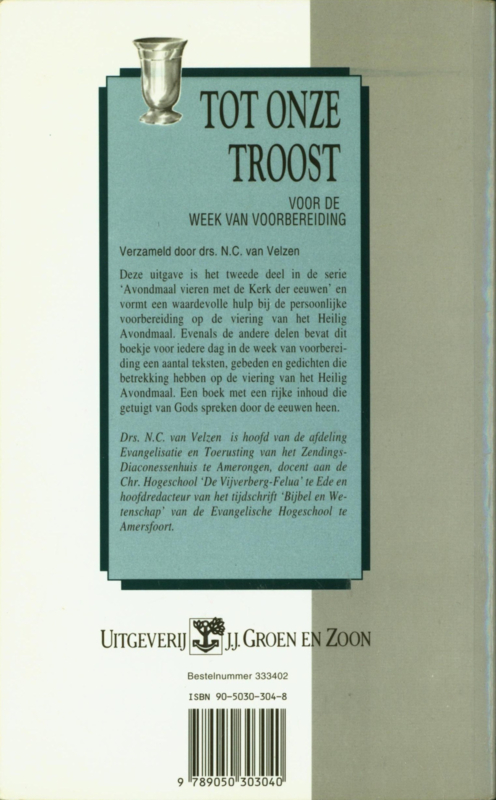 TOT ONZE TROOST

VOOR DE
WEEK VAN VOORBEREIDING

Verzameld door drs. N.C. van Velzen

Deze uitgave is het tweede deel in de serie 'Avondmaal vieren met de Kerk der eeuwen' en vormt een waardevolle hulp bij de persoonlijke voorbereiding op de viering van het Heilig Avondmaal. Evenals de andere delen bevat dit boekje voor iedere dag in de week van voorbereiding een aantal teksten, gebeden en gedichten die betrekking hebben op de viering van het Heilig Avondmaal. Een boek met een rijke inhoud die getuigt van Gods spreken door de eeuwen heen.

Drs. N.C. van Velzen is hoofd van de afdeling Evangelisatie en Toerusting van het Zendings-Diaconessenhuis te Amerongen, docent aan de Chr. Hogeschool 'De Vijverberg-Felua' te Ede en hoofdredacteur van het tijdschrift 'Bijbel en Wetenschap' van de Evangelische Hogeschool te Amersfoort.

UITGEVERIJ J.J. GROEN EN ZOON

Bestelnummer 333402

ISBN 90-5030-304-8

9 789050 303040